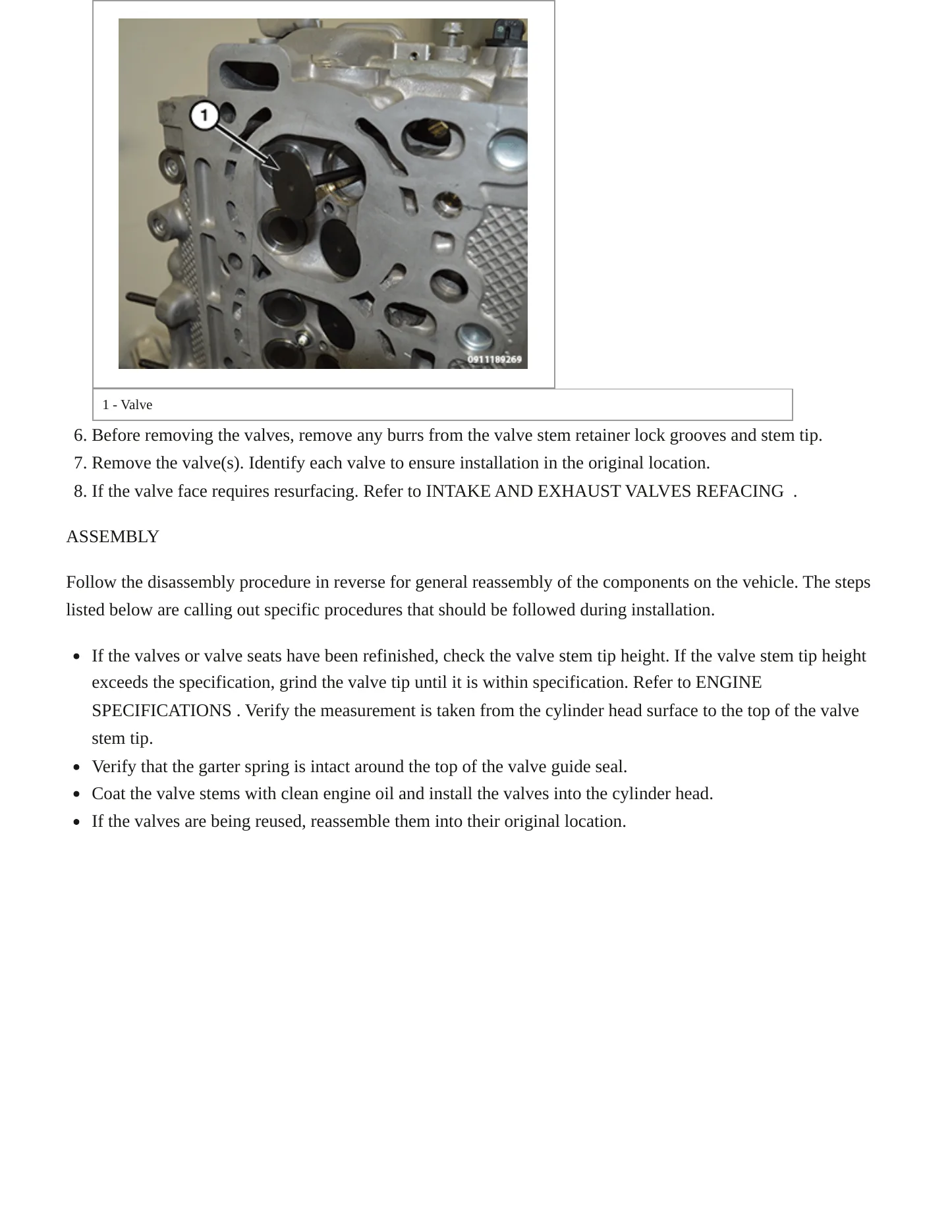 1

0911189269

1 - Valve

6. Before removing the valves, remove any burrs from the valve stem retainer lock grooves and stem tip.
7. Remove the valve(s). Identify each valve to ensure installation in the original location.
8. If the valve face requires resurfacing. Refer to INTAKE AND EXHAUST VALVES REFACING .

ASSEMBLY

Follow the disassembly procedure in reverse for general reassembly of the components on the vehicle. The steps listed below are calling out specific procedures that should be followed during installation.

• If the valves or valve seats have been refinished, check the valve stem tip height. If the valve stem tip height exceeds the specification, grind the valve tip until it is within specification. Refer to ENGINE SPECIFICATIONS . Verify the measurement is taken from the cylinder head surface to the top of the valve stem tip.
• Verify that the garter spring is intact around the top of the valve guide seal.
• Coat the valve stems with clean engine oil and install the valves into the cylinder head.
• If the valves are being reused, reassemble them into their original location.